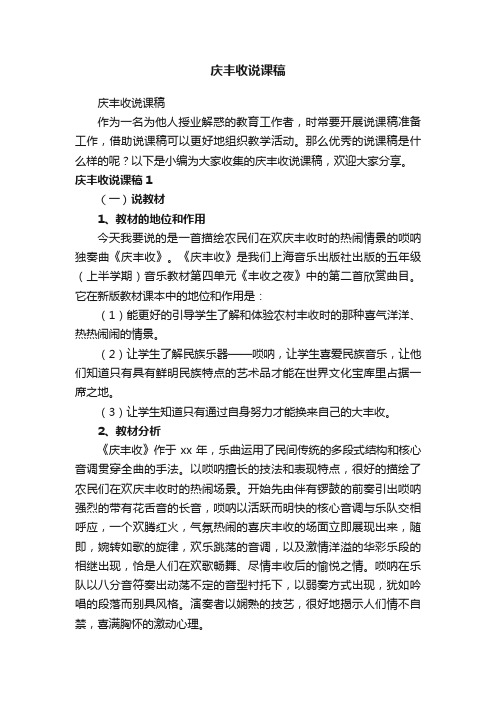 庆丰收说课稿

庆丰收说课稿

作为一名为他人授业解惑的教育工作者，时常要开展说课稿准备工作，借助说课稿可以更好地组织教学活动。那么优秀的说课稿是什么样的呢？以下是小编为大家收集的庆丰收说课稿，欢迎大家分享。

庆丰收说课稿 1

（一）说教材

1、教材的地位和作用

今天我要说的是一首描绘农民们在欢庆丰收时的热闹情景的唢呐独奏曲《庆丰收》。《庆丰收》是我们上海音乐出版社出版的五年级（上半学期）音乐教材第四单元《丰收之夜》中的第二首欣赏曲目。它在新版教材课本中的地位和作用是：

（1）能更好的引导学生了解和体验农村丰收时的那种喜气洋洋、热热闹闹的情景。

（2）让学生了解民族乐器——唢呐，让学生喜爱民族音乐，让他们知道只有具有鲜明民族特点的艺术品才能在世界文化宝库里占据一席之地。

（3）让学生知道只有通过自身努力才能换来自己的大丰收。

2、教材分析

《庆丰收》作于 xx 年，乐曲运用了民间传统的多段式结构和核心音调贯穿全曲的手法。以唢呐擅长的技法和表现特点，很好的描绘了农民们在欢庆丰收时的热闹场景。开始先由伴有锣鼓的前奏引出唢呐强烈的带有花舌音的长音，唢呐以活跃而明快的核心音调与乐队交相呼应，一个欢腾红火，气氛热闹的喜庆丰收的场面立即展现出来，随即，婉转如歌的旋律，欢乐跳荡的音调，以及激情洋溢的华彩乐段的相继出现，恰是人们在欢歌畅舞、尽情丰收后的愉悦之情。唢呐在乐队以八分音符奏出动荡不定的音型衬托下，以弱奏方式出现，犹如吟唱的段落而别具风格。演奏者以娴熟的技艺，很好地揭示人们情不自禁，喜满胸怀的激动心理。